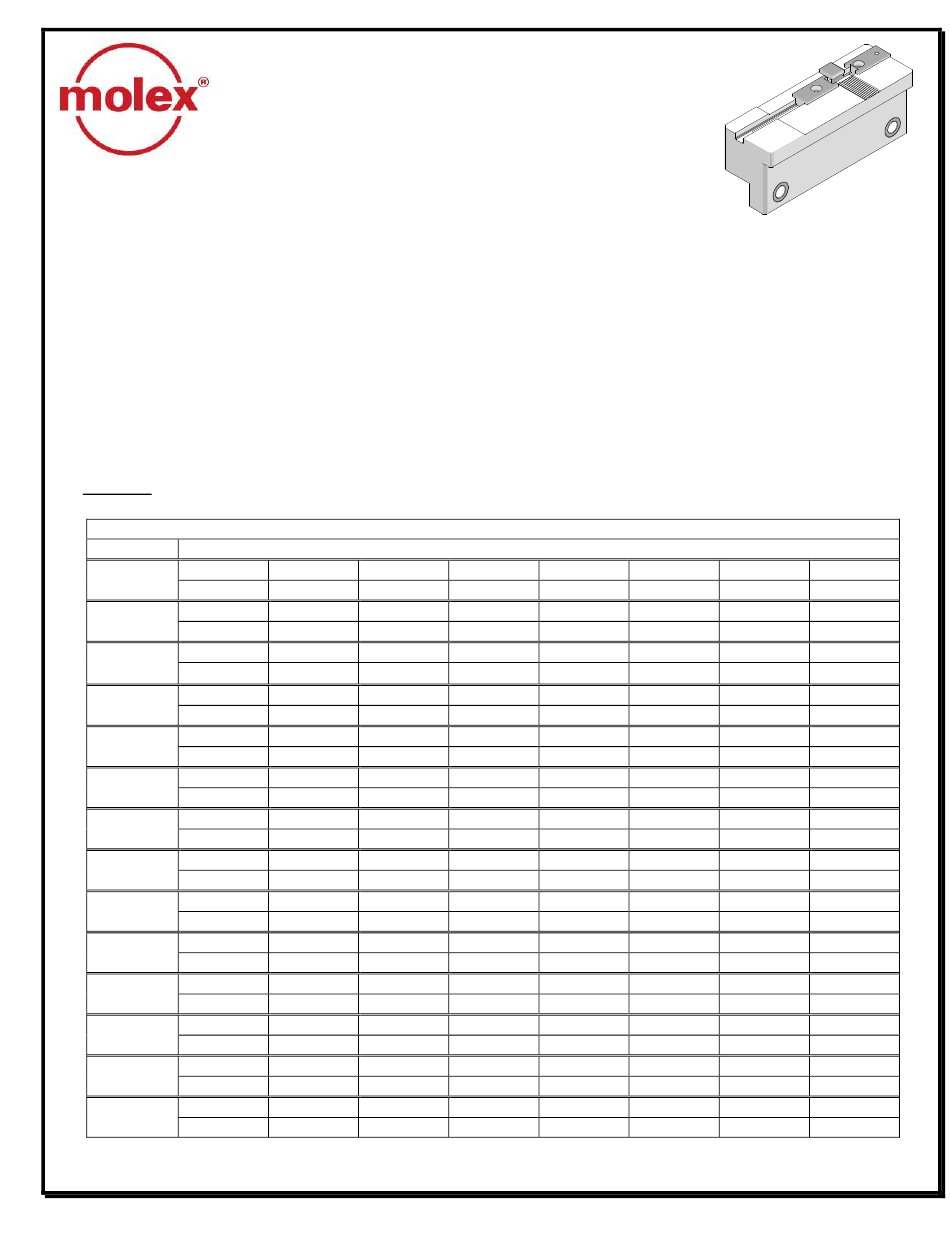 molex®